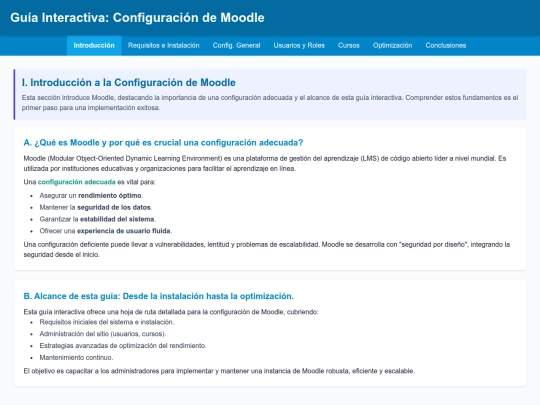 Guía Interactiva: Configuración de Moodle

Introducción Requisitos e Instalación Config. General Usuarios y Roles Cursos Optimización Conclusiones

I. Introducción a la Configuración de Moodle

Esta sección introduce Moodle, destacando la importancia de una configuración adecuada y el alcance de esta guía interactiva. Comprender estos fundamentos es el primer paso para una implementación exitosa.

A. ¿Qué es Moodle y por qué es crucial una configuración adecuada?

Moodle (Modular Object-Oriented Dynamic Learning Environment) es una plataforma de gestión del aprendizaje (LMS) de código abierto líder a nivel mundial. Es utilizada por instituciones educativas y organizaciones para facilitar el aprendizaje en línea.

Una configuración adecuada es vital para:

- Asegurar un rendimiento óptimo.
- Mantener la seguridad de los datos.
- Garantizar la estabilidad del sistema.
- Ofrecer una experiencia de usuario fluida.

Una configuración deficiente puede llevar a vulnerabilidades, lentitud y problemas de escalabilidad. Moodle se desarrolla con "seguridad por diseño", integrando la seguridad desde el inicio.

B. Alcance de esta guía: Desde la instalación hasta la optimización.

Esta guía interactiva ofrece una hoja de ruta detallada para la configuración de Moodle, cubriendo:

- Requisitos iniciales del sistema e instalación.
- Administración del sitio (usuarios, cursos).
- Estrategias avanzadas de optimización del rendimiento.
- Mantenimiento continuo.

El objetivo es capacitar a los administradores para implementar y mantener una instancia de Moodle robusta, eficiente y escalable.